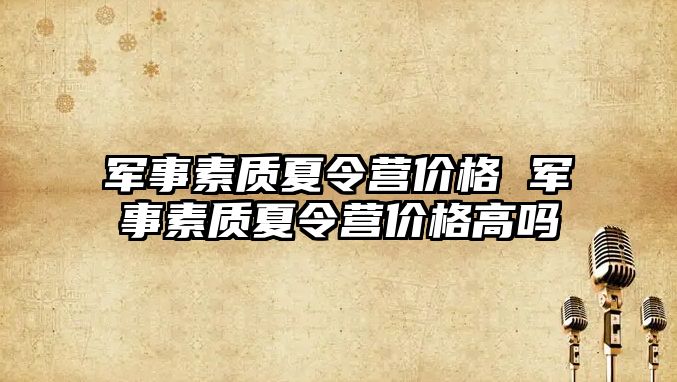 军事素质夏令营价格 军事素质夏令营价格高吗